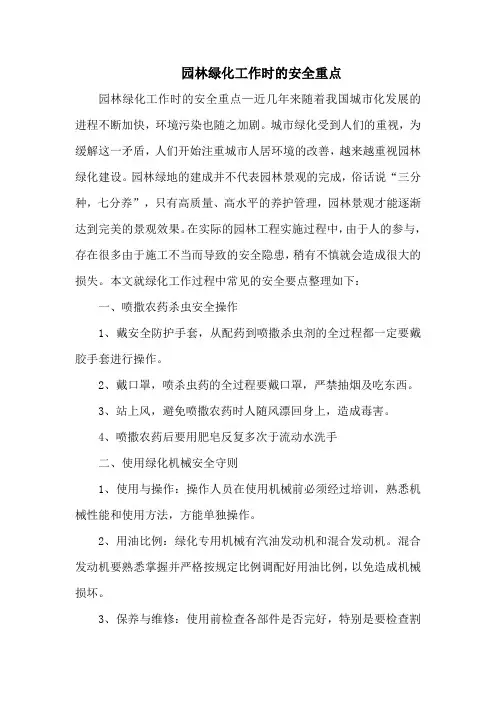 园林绿化工作时的安全重点

园林绿化工作时的安全重点—近几年来随着我国城市化发展的进程不断加快，环境污染也随之加剧。城市绿化受到人们的重视，为缓解这一矛盾，人们开始注重城市人居环境的改善，越来越重视园林绿化建设。园林绿地的建成并不代表园林景观的完成，俗话说“三分种，七分养”，只有高质量、高水平的养护管理，园林景观才能逐渐达到完美的景观效果。在实际的园林工程实施过程中，由于人的参与，存在很多由于施工不当而导致的安全隐患，稍有不慎就会造成很大的损失。本文就绿化工作过程中常见的安全要点整理如下：

一、喷撒农药杀虫安全操作

1、戴安全防护手套，从配药到喷撒杀虫剂的全过程都一定要戴胶手套进行操作。

2、戴口罩，喷杀虫药的全过程要戴口罩，严禁抽烟及吃东西。

3、站上风，避免喷撒农药时人随风漂回身上，造成毒害。

4、喷撒农药后要用肥皂反复多次于流动水洗手

二、使用绿化机械安全守则

1、使用与操作：操作人员在使用机械前必须经过培训，熟悉机械性能和使用方法，方能单独操作。

2、用油比例：绿化专用机械有汽油发动机和混合发动机。混合发动机要熟悉掌握并严格按规定比例调配好用油比例，以免造成机械损坏。

3、保养与维修：使用前检查各部件是否完好，特别是要检查割